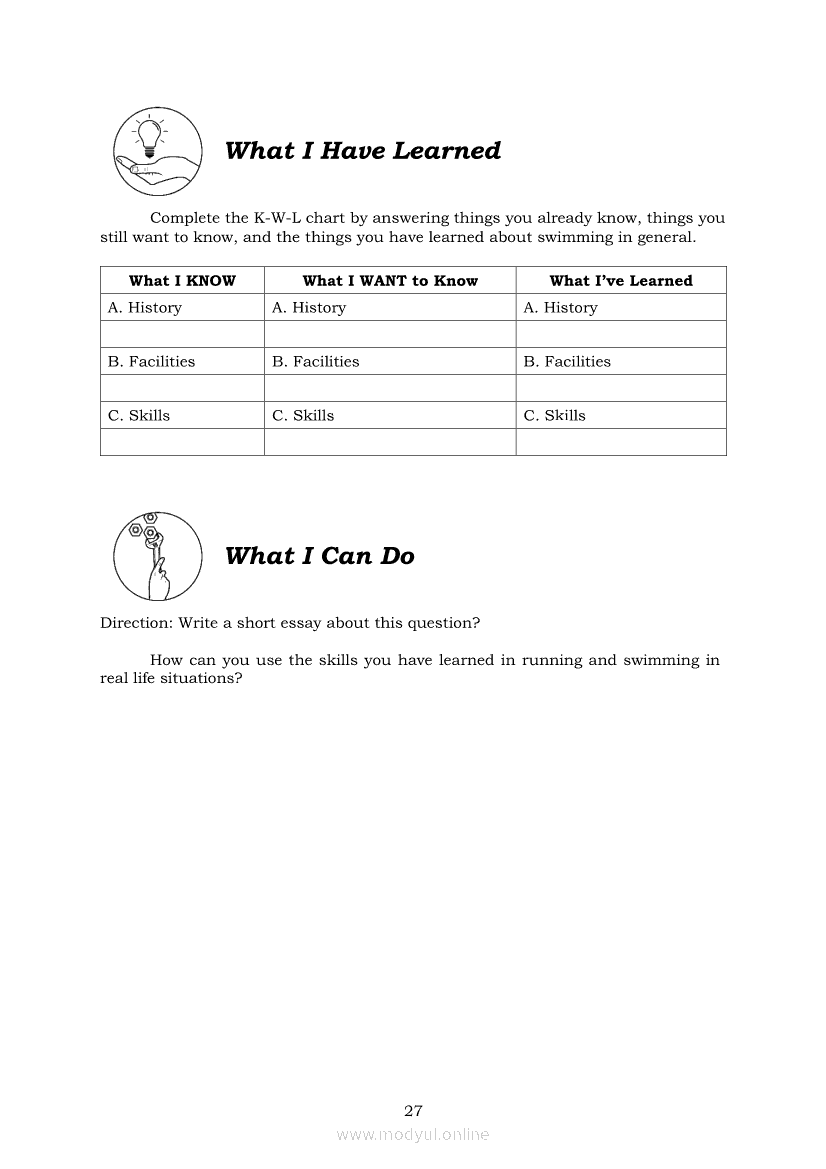 What I Have Learned

Complete the K-W-L chart by answering things you already know, things you still want to know, and the things you have learned about swimming in general.

| What I KNOW | What I WANT to Know | What I've Learned |
|---|---|---|
| A. History | A. History | A. History |
| | | |
| B. Facilities | B. Facilities | B. Facilities |
| | | |
| C. Skills | C. Skills | C. Skills |
| | | |

What I Can Do

Direction: Write a short essay about this question?

How can you use the skills you have learned in running and swimming in real life situations?

27

www.modyul.online